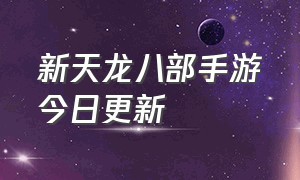 新天龙八部手游
今日更新